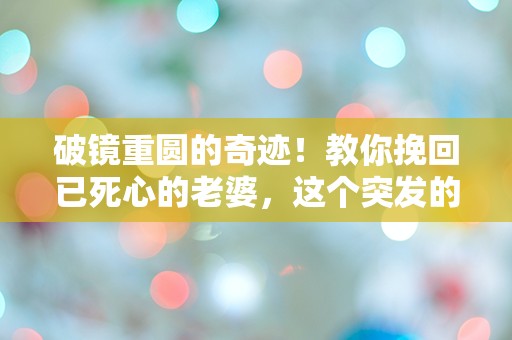 破镜重圆的奇迹！教你挽回已死心的老婆，这个突发的